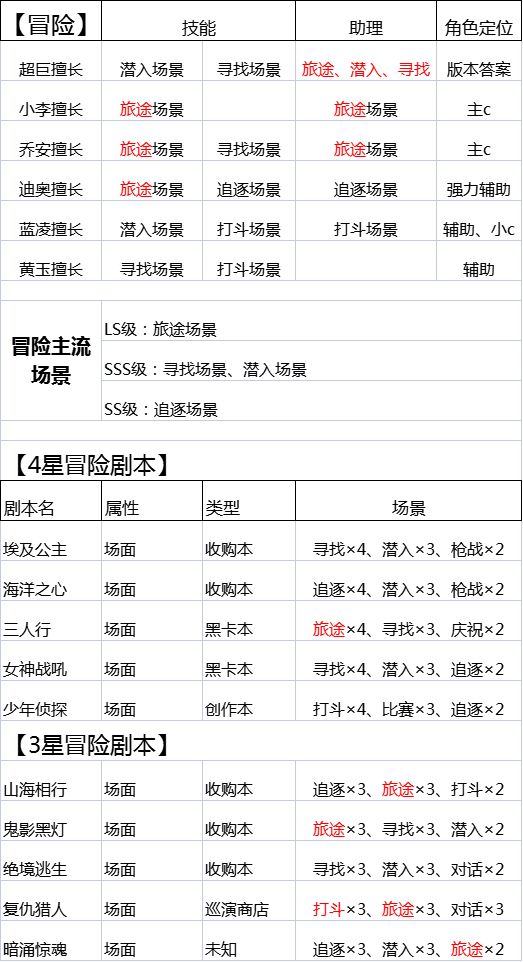 | 【冒险】 | 技能 |  | 助理 | 角色定位 |
|---|---|---|---|---|
| 超巨擅长 | 潜入场景 | 寻找场景 | 旅途、潜入、寻找 | 版本答案 |
| 小李擅长 | 旅途场景 |  | 旅途场景 | 主c |
| 乔安擅长 | 旅途场景 | 寻找场景 | 旅途场景 | 主c |
| 迪奥擅长 | 旅途场景 | 追逐场景 | 追逐场景 | 强力辅助 |
| 蓝凌擅长 | 潜入场景 | 打斗场景 | 打斗场景 | 辅助、小c |
| 黄玉擅长 | 寻找场景 | 打斗场景 |  | 辅助 |

冒险主流场景

LS级：旅途场景

SSS级：寻找场景、潜入场景

SS级：追逐场景

【4星冒险剧本】

| 剧本名 | 属性 | 类型 | 场景 |
|---|---|---|---|
| 埃及公主 | 场面 | 收购本 | 寻找×4、潜入×3、枪战×2 |
| 海洋之心 | 场面 | 收购本 | 追逐×4、潜入×3、枪战×2 |
| 三人行 | 场面 | 黑卡本 | 旅途×4、寻找×3、庆祝×2 |
| 女神战吼 | 场面 | 黑卡本 | 寻找×4、潜入×3、追逐×2 |
| 少年侦探 | 场面 | 创作本 | 打斗×4、比赛×3、追逐×2 |

【3星冒险剧本】

| 山海相行 | 场面 | 收购本 | 追逐×3、旅途×3、打斗×2 |
|---|---|---|---|
| 鬼影黑灯 | 场面 | 收购本 | 旅途×3、寻找×3、潜入×2 |
| 绝境逃生 | 场面 | 收购本 | 寻找×3、潜入×3、对话×2 |
| 复仇猎人 | 场面 | 巡演商店 | 打斗×3、旅途×3、对话×3 |
| 暗涌惊魂 | 场面 | 未知 | 追逐×3、潜入×3、旅途×2 |